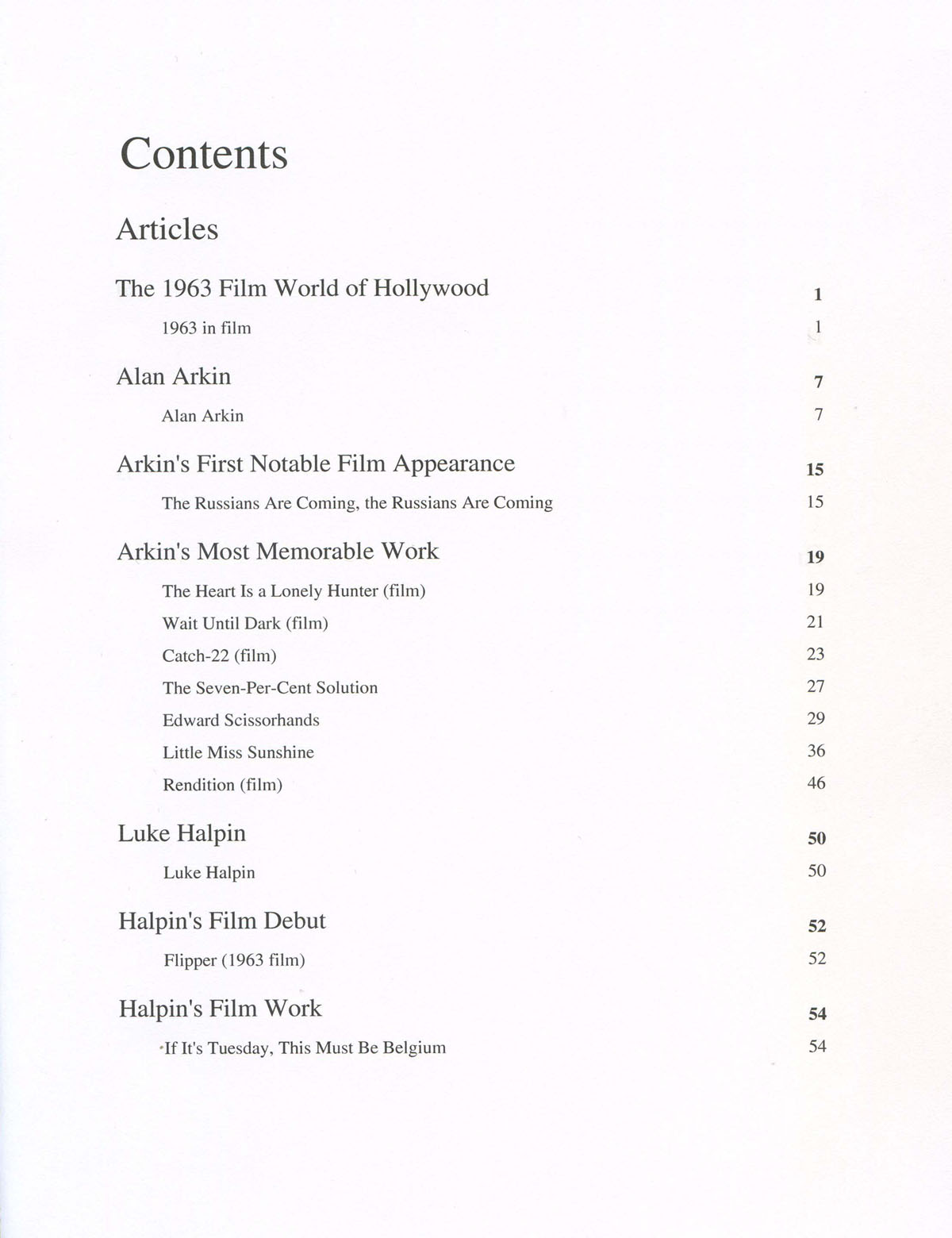 Contents

Articles

The 1963 Film World of Hollywood 1

1963 in film 1

Alan Arkin 7

Alan Arkin 7

Arkin's First Notable Film Appearance 15

The Russians Are Coming, the Russians Are Coming 15

Arkin's Most Memorable Work 19

The Heart Is a Lonely Hunter (film) 19

Wait Until Dark (film) 21

Catch-22 (film) 23

The Seven-Per-Cent Solution 27

Edward Scissorhands 29

Little Miss Sunshine 36

Rendition (film) 46

Luke Halpin 50

Luke Halpin 50

Halpin's Film Debut 52

Flipper (1963 film) 52

Halpin's Film Work 54

If It's Tuesday, This Must Be Belgium 54